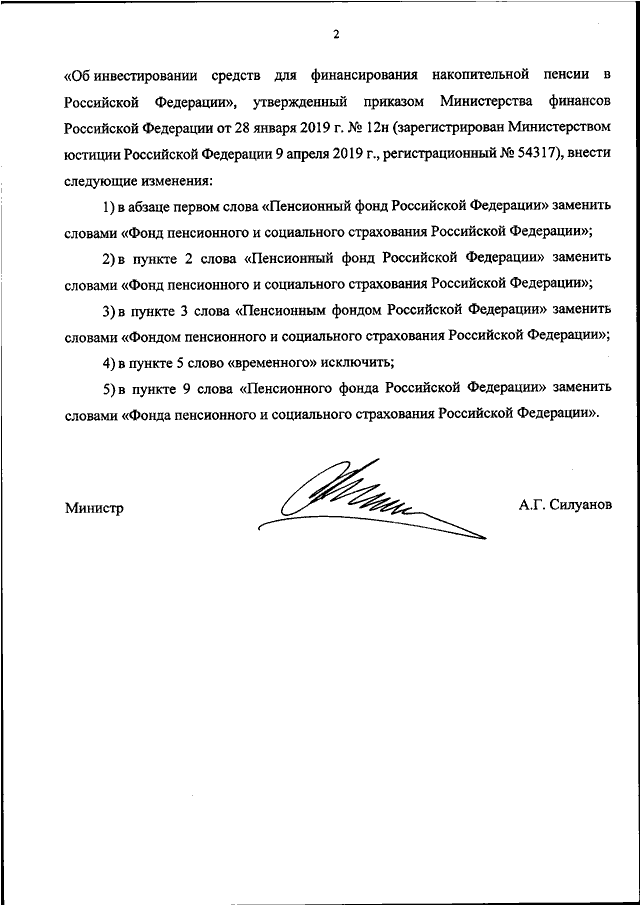 2

«Об инвестировании средств для финансирования накопительной пенсии в Российской Федерации», утвержденный приказом Министерства финансов Российской Федерации от 28 января 2019 г. № 12н (зарегистрирован Министерством юстиции Российской Федерации 9 апреля 2019 г., регистрационный № 54317), внести следующие изменения:

1) в абзаце первом слова «Пенсионный фонд Российской Федерации» заменить словами «Фонд пенсионного и социального страхования Российской Федерации»;

2) в пункте 2 слова «Пенсионный фонд Российской Федерации» заменить словами «Фонд пенсионного и социального страхования Российской Федерации»;

3) в пункте 3 слова «Пенсионным фондом Российской Федерации» заменить словами «Фондом пенсионного и социального страхования Российской Федерации»;

4) в пункте 5 слово «временного» исключить;

5) в пункте 9 слова «Пенсионного фонда Российской Федерации» заменить словами «Фонда пенсионного и социального страхования Российской Федерации».

Министр

А.Г. Силуанов